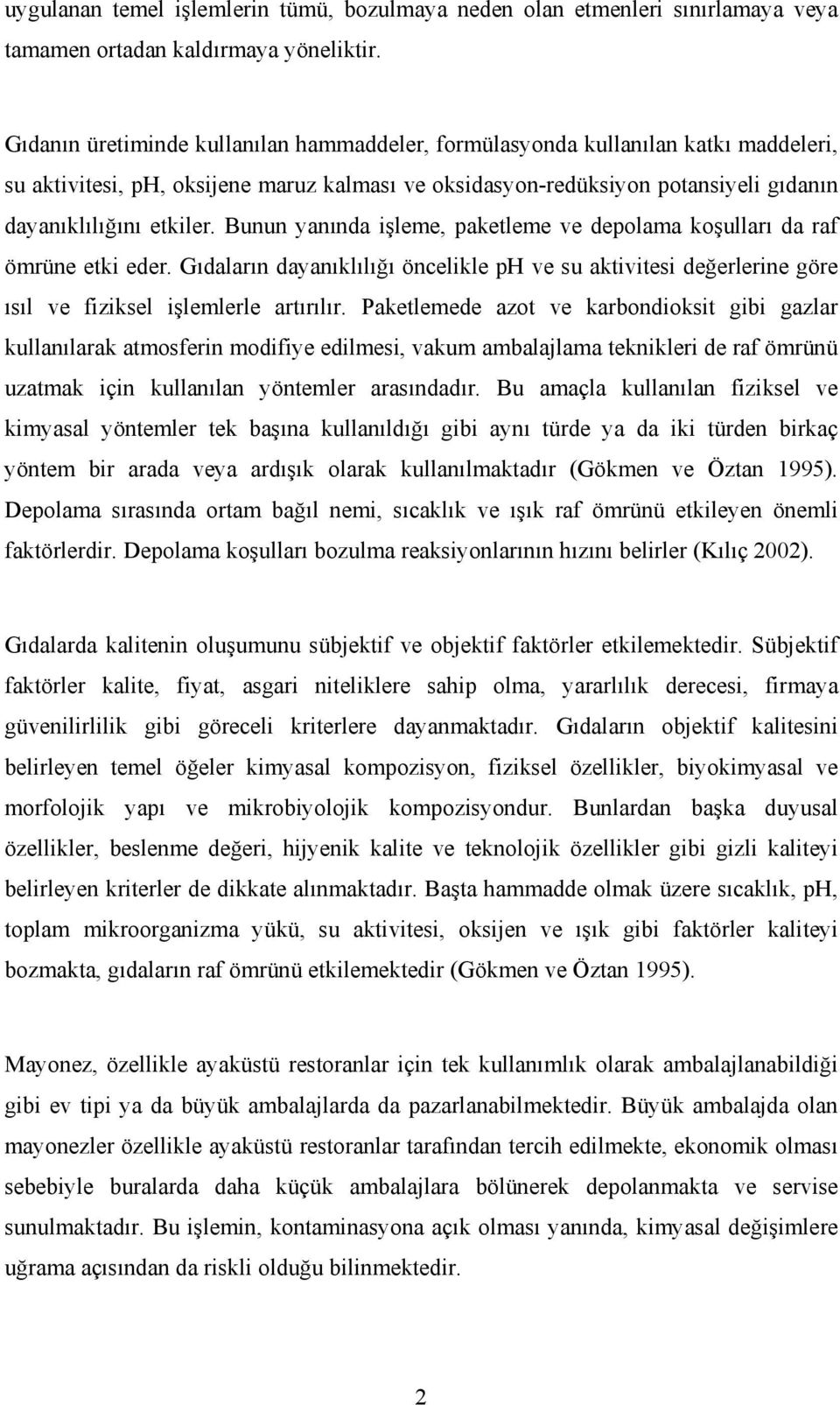 uygulanan temel işlemlerin tümü, bozulmaya neden olan etmenleri sınırlamaya veya tamamen ortadan kaldırmaya yöneliktir.

Gıdanın üretiminde kullanılan hammaddeler, formülasyonda kullanılan katkı maddeleri, su aktivitesi, pH, oksijene maruz kalması ve oksidasyon-redüksiyon potansiyeli gıdanın dayanıklılığını etkiler. Bunun yanında işleme, paketleme ve depolama koşulları da raf ömrüne etki eder. Gıdaların dayanıklılığı öncelikle pH ve su aktivitesi değerlerine göre ısıl ve fiziksel işlemlerle artırılır. Paketlemede azot ve karbondioksit gibi gazlar kullanılarak atmosferin modifiye edilmesi, vakum ambalajlama teknikleri de raf ömrünü uzatmak için kullanılan yöntemler arasındadır. Bu amaçla kullanılan fiziksel ve kimyasal yöntemler tek başına kullanıldığı gibi aynı türde ya da iki türden birkaç yöntem bir arada veya ardışık olarak kullanılmaktadır (Gökmen ve Öztan 1995). Depolama sırasında ortam bağıl nemi, sıcaklık ve ışık raf ömrünü etkileyen önemli faktörlerdir. Depolama koşulları bozulma reaksiyonlarının hızını belirler (Kılıç 2002).

Gıdalarda kalitenin oluşumunu sübjektif ve objektif faktörler etkilemektedir. Sübjektif faktörler kalite, fiyat, asgari niteliklere sahip olma, yararlılık derecesi, firmaya güvenilirlilik gibi göreceli kriterlere dayanmaktadır. Gıdaların objektif kalitesini belirleyen temel öğeler kimyasal kompozisyon, fiziksel özellikler, biyokimyasal ve morfolojik yapı ve mikrobiyolojik kompozisyondur. Bunlardan başka duyusal özellikler, beslenme değeri, hijyenik kalite ve teknolojik özellikler gibi gizli kaliteyi belirleyen kriterler de dikkate alınmaktadır. Başta hammadde olmak üzere sıcaklık, pH, toplam mikroorganizma yükü, su aktivitesi, oksijen ve ışık gibi faktörler kaliteyi bozmakta, gıdaların raf ömrünü etkilemektedir (Gökmen ve Öztan 1995).

Mayonez, özellikle ayaküstü restoranlar için tek kullanımlık olarak ambalajlanabildiği gibi ev tipi ya da büyük ambalajlarda da pazarlanabilmektedir. Büyük ambalajda olan mayonezler özellikle ayaküstü restoranlar tarafından tercih edilmekte, ekonomik olması sebebiyle buralarda daha küçük ambalajlara bölünerek depolanmakta ve servise sunulmaktadır. Bu işlemin, kontaminasyona açık olması yanında, kimyasal değişimlere uğrama açısından da riskli olduğu bilinmektedir.

2